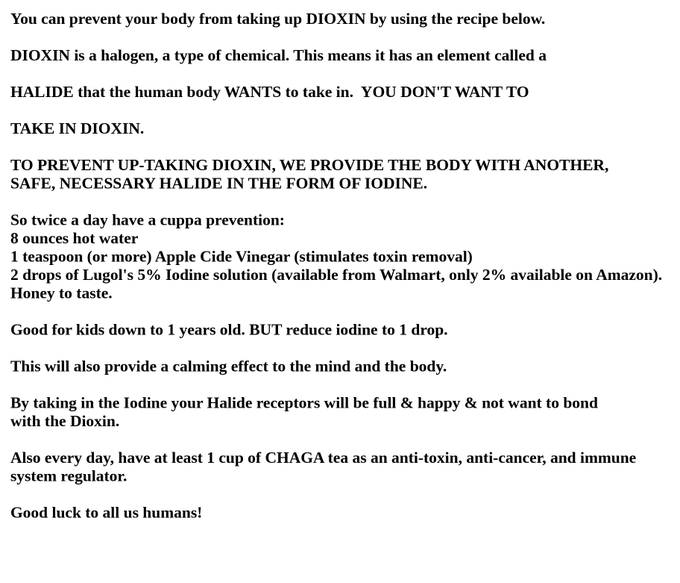 You can prevent your body from taking up DIOXIN by using the recipe below.

DIOXIN is a halogen, a type of chemical. This means it has an element called a

HALIDE that the human body WANTS to take in.  YOU DON'T WANT TO

TAKE IN DIOXIN.

TO PREVENT UP-TAKING DIOXIN, WE PROVIDE THE BODY WITH ANOTHER, SAFE, NECESSARY HALIDE IN THE FORM OF IODINE.

So twice a day have a cuppa prevention:
8 ounces hot water
1 teaspoon (or more) Apple Cide Vinegar (stimulates toxin removal)
2 drops of Lugol's 5% Iodine solution (available from Walmart, only 2% available on Amazon).
Honey to taste.

Good for kids down to 1 years old. BUT reduce iodine to 1 drop.

This will also provide a calming effect to the mind and the body.

By taking in the Iodine your Halide receptors will be full & happy & not want to bond with the Dioxin.

Also every day, have at least 1 cup of CHAGA tea as an anti-toxin, anti-cancer, and immune system regulator.

Good luck to all us humans!